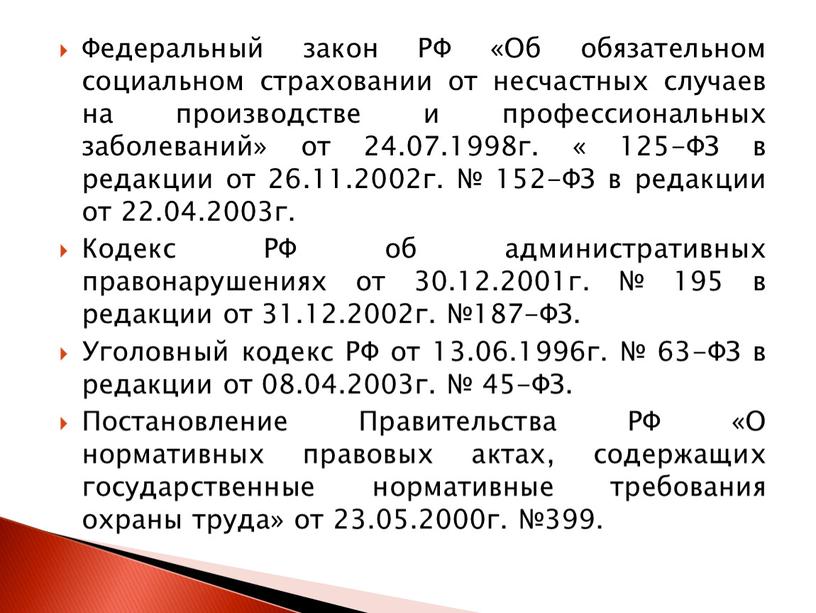 Федеральный закон РФ «Об обязательном социальном страховании от несчастных случаев на производстве и профессиональных заболеваний» от 24.07.1998г. « 125-ФЗ в редакции от 26.11.2002г. № 152-ФЗ в редакции от 22.04.2003г.

Кодекс РФ об административных правонарушениях от 30.12.2001г. № 195 в редакции от 31.12.2002г. №187-ФЗ.

Уголовный кодекс РФ от 13.06.1996г. № 63-ФЗ в редакции от 08.04.2003г. № 45-ФЗ.

Постановление Правительства РФ «О нормативных правовых актах, содержащих государственные нормативные требования охраны труда» от 23.05.2000г. №399.